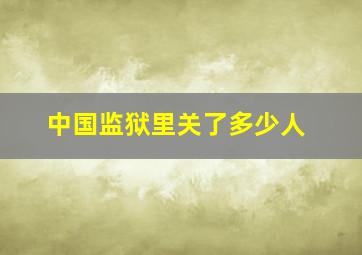 中国监狱里关了多少人